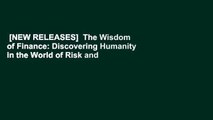 [NEW RELEASES] The Wisdom of Finance: Discovering Humanity in the World of Risk and